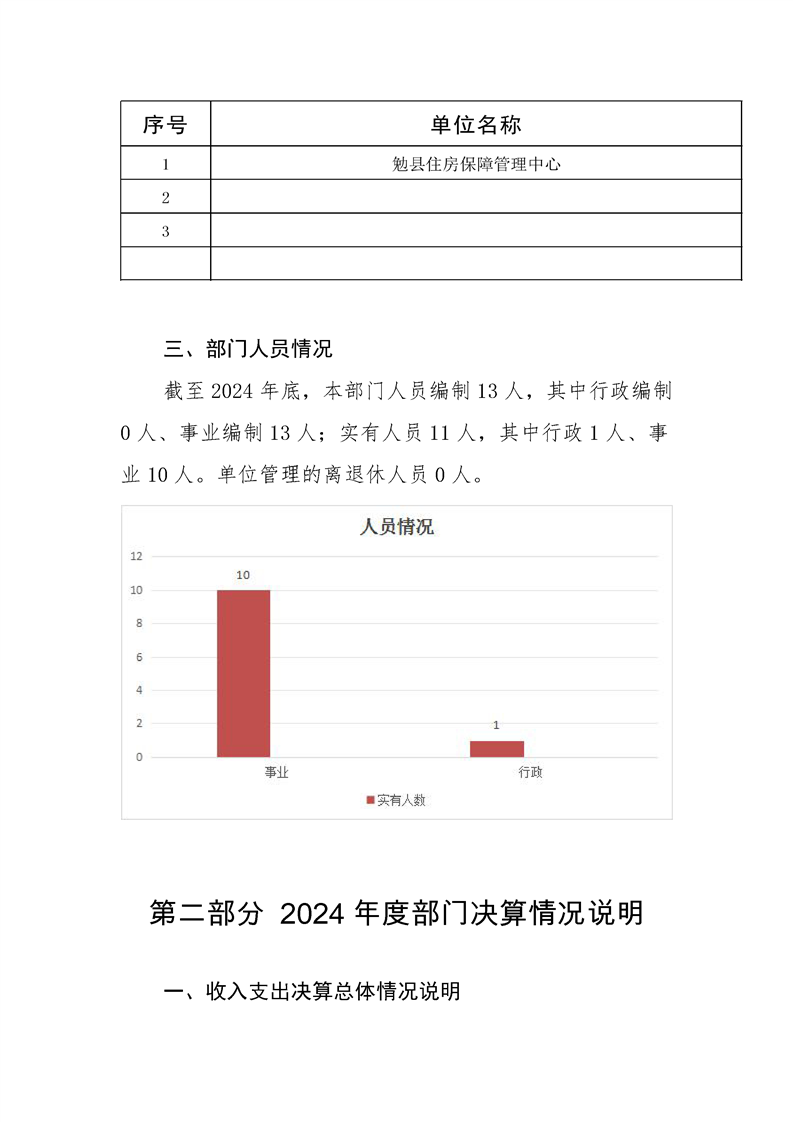 | 序号 | 单位名称 |
|---|---|
| 1 | 勉县住房保障管理中心 |
| 2 | |
| 3 | |
| | |

三、部门人员情况

截至 2024 年底，本部门人员编制 13 人，其中行政编制 0 人、事业编制 13 人；实有人员 11 人，其中行政 1 人、事业 10 人。单位管理的离退休人员 0 人。

人员情况

12
10
8
6
4
2
0

10
1

事业
行政

实有人数

第二部分 2024 年度部门决算情况说明

一、收入支出决算总体情况说明